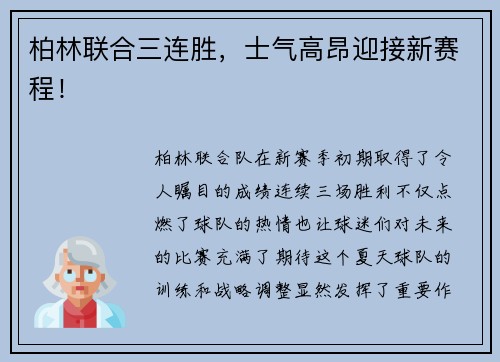 柏林联合三连胜，士气高昂迎接新赛程！

柏林联合队在新赛季初期取得了令人瞩目的成绩连续三场胜利不仅点燃了球队的热情也让球迷们对未来的比赛充满了期待这个夏天球队的训练和战略调整显然发挥了重要作